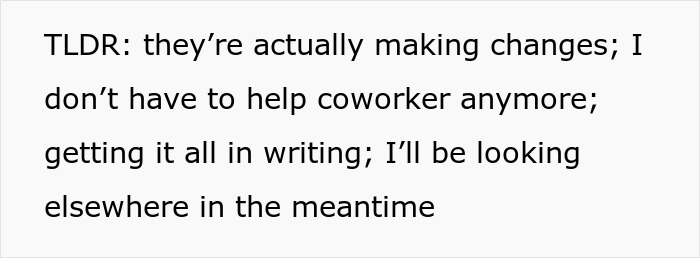 TLDR: they’re actually making changes; I don’t have to help coworker anymore; getting it all in writing; I’ll be looking elsewhere in the meantime